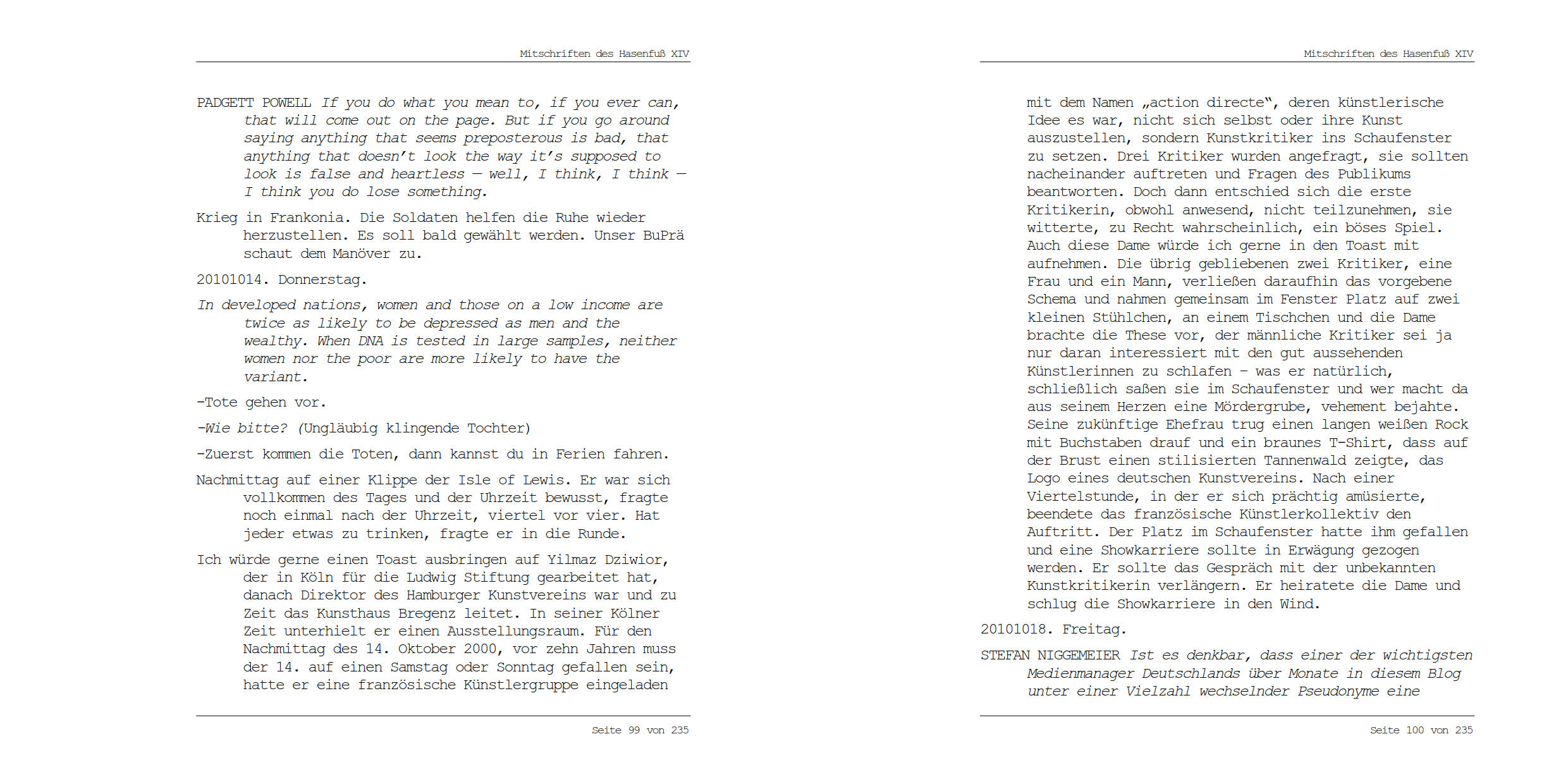 Mitschriften des Hasenfuß XIV

PADGETT POWELL If you do what you mean to, if you ever can, that will come out on the page. But if you go around saying anything that seems preposterous is bad, that anything that doesn't look the way it's supposed to look is false and heartless — well, I think, I think — I think you do lose something.

Krieg in Frankonia. Die Soldaten helfen die Ruhe wieder herzustellen. Es soll bald gewählt werden. Unser BuPrä schaut dem Manöver zu.

20101014. Donnerstag.

In developed nations, women and those on a low income are twice as likely to be depressed as men and the wealthy. When DNA is tested in large samples, neither women nor the poor are more likely to have the variant.

-Tote gehen vor.

-Wie bitte? (Ungläubig klingende Tochter)

-Zuerst kommen die Toten, dann kannst du in Ferien fahren.

Nachmittag auf einer Klippe der Isle of Lewis. Er war sich vollkommen des Tages und der Uhrzeit bewusst, fragte noch einmal nach der Uhrzeit, viertel vor vier. Hat jeder etwas zu trinken, fragte er in die Runde.

Ich würde gerne einen Toast ausbringen auf Yilmaz Dziwior, der in Köln für die Ludwig Stiftung gearbeitet hat, danach Direktor des Hamburger Kunstvereins war und zu Zeit das Kunsthaus Bregenz leitet. In seiner Kölner Zeit unterhielt er einen Ausstellungsraum. Für den Nachmittag des 14. Oktober 2000, vor zehn Jahren muss der 14. auf einen Samstag oder Sonntag gefallen sein, hatte er eine französische Künstlergruppe eingeladen

Seite 99 von 235

Mitschriften des Hasenfuß XIV

mit dem Namen „action directe“, deren künstlerische Idee es war, nicht sich selbst oder ihre Kunst auszustellen, sondern Kunstkritiker ins Schaufenster zu setzen. Drei Kritiker wurden angefragt, sie sollten nacheinander auftreten und Fragen des Publikums beantworten. Doch dann entschied sich die erste Kritikerin, obwohl anwesend, nicht teilzunehmen, sie witterte, zu Recht wahrscheinlich, ein böses Spiel. Auch diese Dame würde ich gerne in den Toast mit aufnehmen. Die übrig gebliebenen zwei Kritiker, eine Frau und ein Mann, verließen daraufhin das vorgebene Schema und nahmen gemeinsam im Fenster Platz auf zwei kleinen Stühlchen, an einem Tischchen und die Dame brachte die These vor, der männliche Kritiker sei ja nur daran interessiert mit den gut aussehenden Künstlerinnen zu schlafen – was er natürlich, schließlich saßen sie im Schaufenster und wer macht da aus seinem Herzen eine Mördergrube, vehement bejahte. Seine zukünftige Ehefrau trug einen langen weißen Rock mit Buchstaben drauf und ein braunes T-Shirt, dass auf der Brust einen stilisierten Tannenwald zeigte, das Logo eines deutschen Kunstvereins. Nach einer Viertelstunde, in der er sich prächtig amüsierte, beendete das französische Künstlerkollektiv den Auftritt. Der Platz im Schaufenster hatte ihm gefallen und eine Showkarriere sollte in Erwägung gezogen werden. Er sollte das Gespräch mit der unbekannten Kunstkritikerin verlängern. Er heiratete die Dame und schlug die Showkarriere in den Wind.

20101018. Freitag.

STEFAN NIGGEMEIER Ist es denkbar, dass einer der wichtigsten Medienmanager Deutschlands über Monate in diesem Blog unter einer Vielzahl wechselnder Pseudonyme eine

Seite 100 von 235